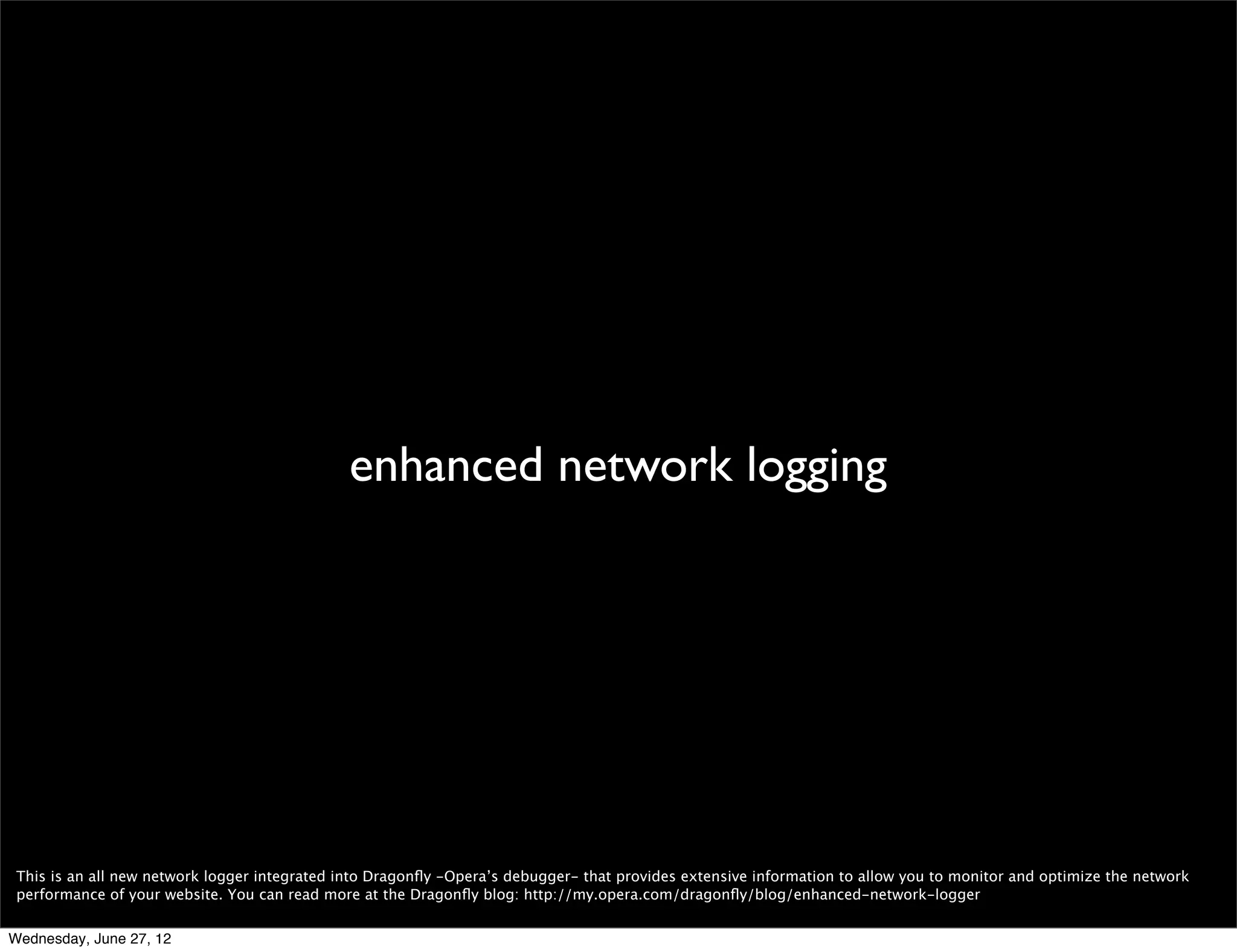 enhanced network logging

This is an all new network logger integrated into Dragonfly -Opera's debugger- that provides extensive information to allow you to monitor and optimize the network performance of your website. You can read more at the Dragonfly blog: http://my.opera.com/dragonfly/blog/enhanced-network-logger

Wednesday, June 27, 12